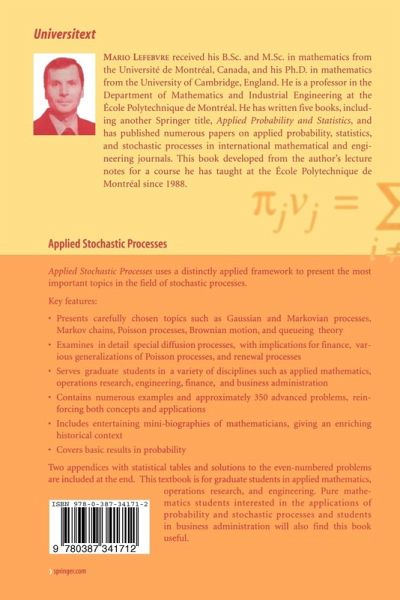 Universitext

MARIO LEFEBVRE received his B.Sc. and M.Sc. in mathematics from the Université de Montréal, Canada, and his Ph.D. in mathematics from the University of Cambridge, England. He is a professor in the Department of Mathematics and Industrial Engineering at the École Polytechnique de Montréal. He has written five books, including another Springer title, Applied Probability and Statistics, and has published numerous papers on applied probability, statistics, and stochastic processes in international mathematical and engineering journals. This book developed from the author's lecture notes for a course he has taught at the École Polytechnique de Montréal since 1988.

$\pi_j v_j = \sum$

Applied Stochastic Processes

Applied Stochastic Processes uses a distinctly applied framework to present the most important topics in the field of stochastic processes.

Key features:

• Presents carefully chosen topics such as Gaussian and Markovian processes, Markov chains, Poisson processes, Brownian motion, and queueing theory

• Examines in detail special diffusion processes, with implications for finance, various generalizations of Poisson processes, and renewal processes

• Serves graduate students in a variety of disciplines such as applied mathematics, operations research, engineering, finance, and business administration

• Contains numerous examples and approximately 350 advanced problems, reinforcing both concepts and applications

• Includes entertaining mini-biographies of mathematicians, giving an enriching historical context

• Covers basic results in probability

Two appendices with statistical tables and solutions to the even-numbered problems are included at the end. This textbook is for graduate students in applied mathematics, operations research, and engineering. Pure mathematics students interested in the applications of probability and stochastic processes and students in business administration will also find this book useful.

ISBN 978-0-387-34171-2

9 780387 341712

springer.com